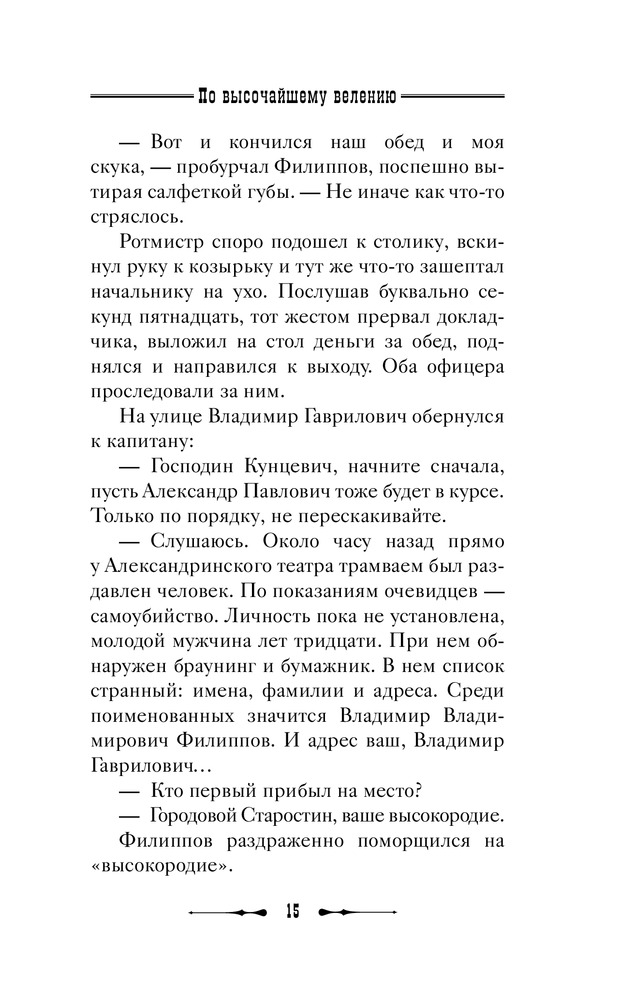 По высочайшему велению

— Вот и кончился наш обед и моя скука, — пробурчал Филиппов, поспешно вытирая салфеткой губы. — Не иначе как что-то стряслось.

Ротмистр споро подошел к столику, вскинул руку к козырьку и тут же что-то зашептал начальнику на ухо. Послушав буквально секунд пятнадцать, тот жестом прервал докладчика, выложил на стол деньги за обед, поднялся и направился к выходу. Оба офицера проследовали за ним.

На улице Владимир Гаврилович обернулся к капитану:

— Господин Кунцевич, начните сначала, пусть Александр Павлович тоже будет в курсе. Только по порядку, не перескакивайте.

— Слушаюсь. Около часу назад прямо у Александринского театра трамваем был раздавлен человек. По показаниям очевидцев — самоубийство. Личность пока не установлена, молодой мужчина лет тридцати. При нем обнаружен браунинг и бумажник. В нем список странный: имена, фамилии и адреса. Среди поименованных значится Владимир Владимирович Филиппов. И адрес ваш, Владимир Гаврилович…

— Кто первый прибыл на место?

— Городовой Старостин, ваше высокородие.

Филиппов раздраженно поморщился на «высокородие».

15